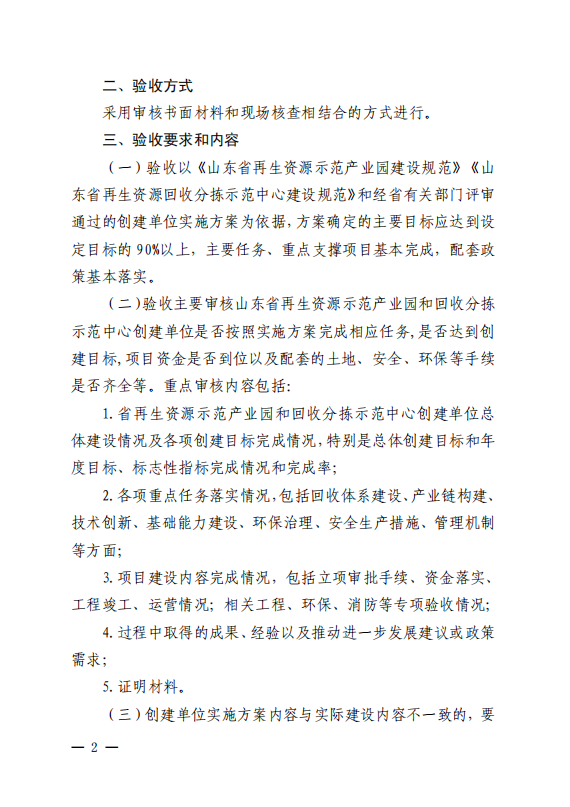 二、验收方式

采用审核书面材料和现场核查相结合的方式进行。

三、验收要求和内容

（一）验收以《山东省再生资源示范产业园建设规范》《山东省再生资源回收分拣示范中心建设规范》和经有关部门评审通过的创建单位实施方案为依据，方案确定的主要目标应达到设定目标的90%以上，主要任务、重点支撑项目基本完成，配套政策基本落实。

（二）验收主要审核山东省再生资源示范产业园和回收分拣示范中心创建单位是否按照实施方案完成相应任务，是否达到创建目标，项目资金是否到位以及配套的土地、安全、环保等手续是否齐全等。重点审核内容包括：

1. 省再生资源示范产业园和回收分拣示范中心创建单位总体建设情况及各项创建目标完成情况，特别是总体创建目标和年度目标、标志性指标完成情况和完成率；

2. 各项重点任务落实情况，包括回收体系建设、产业链构建、技术创新、基础能力建设、环保治理、安全生产措施、管理机制等方面；

3. 项目建设内容完成情况，包括立项审批手续、资金落实、工程竣工、运营情况；相关工程、环保、消防等专项验收情况；

4. 过程中取得的成果、经验以及推动进一步发展建议或政策需求；

5. 证明材料。

（三）创建单位实施方案内容与实际建设内容不一致的，要

— 2 —